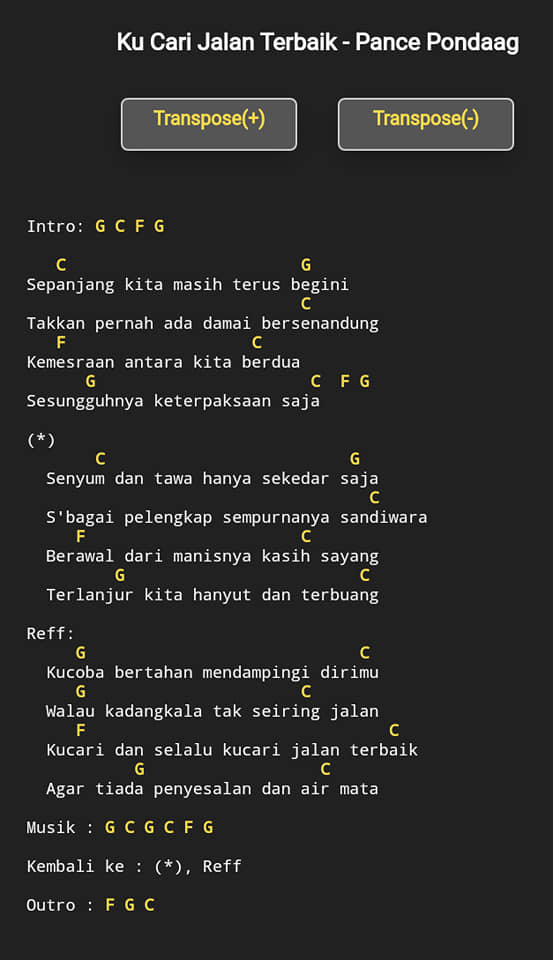 Ku Cari Jalan Terbaik - Pance Pondaag

Transpose(+)

Transpose(-)

Intro: G C F G

C G
Sepanjang kita masih terus begini
C
Takkan pernah ada damai bersenandung
F C
Kemesraan antara kita berdua
G C F G
Sesungguhnya keterpaksaan saja

(*)
C G
Senyum dan tawa hanya sekedar saja
C
S'bagai pelengkap sempurnanya sandiwara
F C
Berawal dari manisnya kasih sayang
G C
Terlanjur kita hanyut dan terbuang

Reff:
G C
Kucoba bertahan mendampingi dirimu
G C
Walau kadangkala tak seiring jalan
F C
Kucari dan selalu kucari jalan terbaik
G C
Agar tiada penyesalan dan air mata

Musik : G C G C F G

Kembali ke : (*), Reff

Outro : F G C